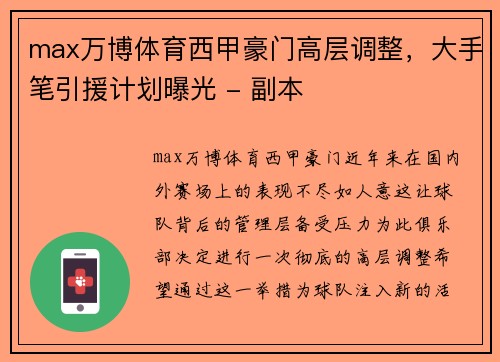 max万博体育西甲豪门高层调整，大手笔引援计划曝光 - 副本

max万博体育西甲豪门近年来在国内外赛场上的表现不尽如人意这让球队背后的管理层备受压力为此俱乐部决定进行一次彻底的高层调整希望通过这一举措为球队注入新的活